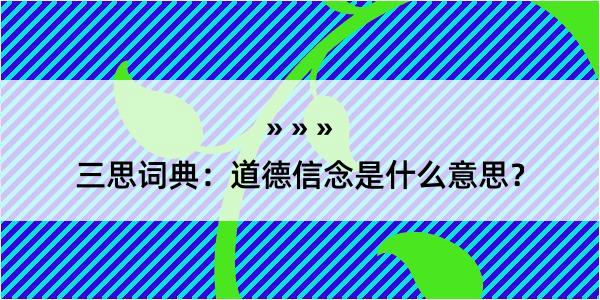 » » »
三思词典：道德信念是什么意思？